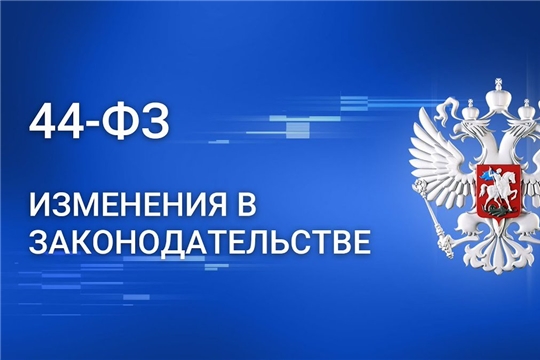 44-ФЗ

ИЗМЕНЕНИЯ В ЗАКОНОДАТЕЛЬСТВЕ